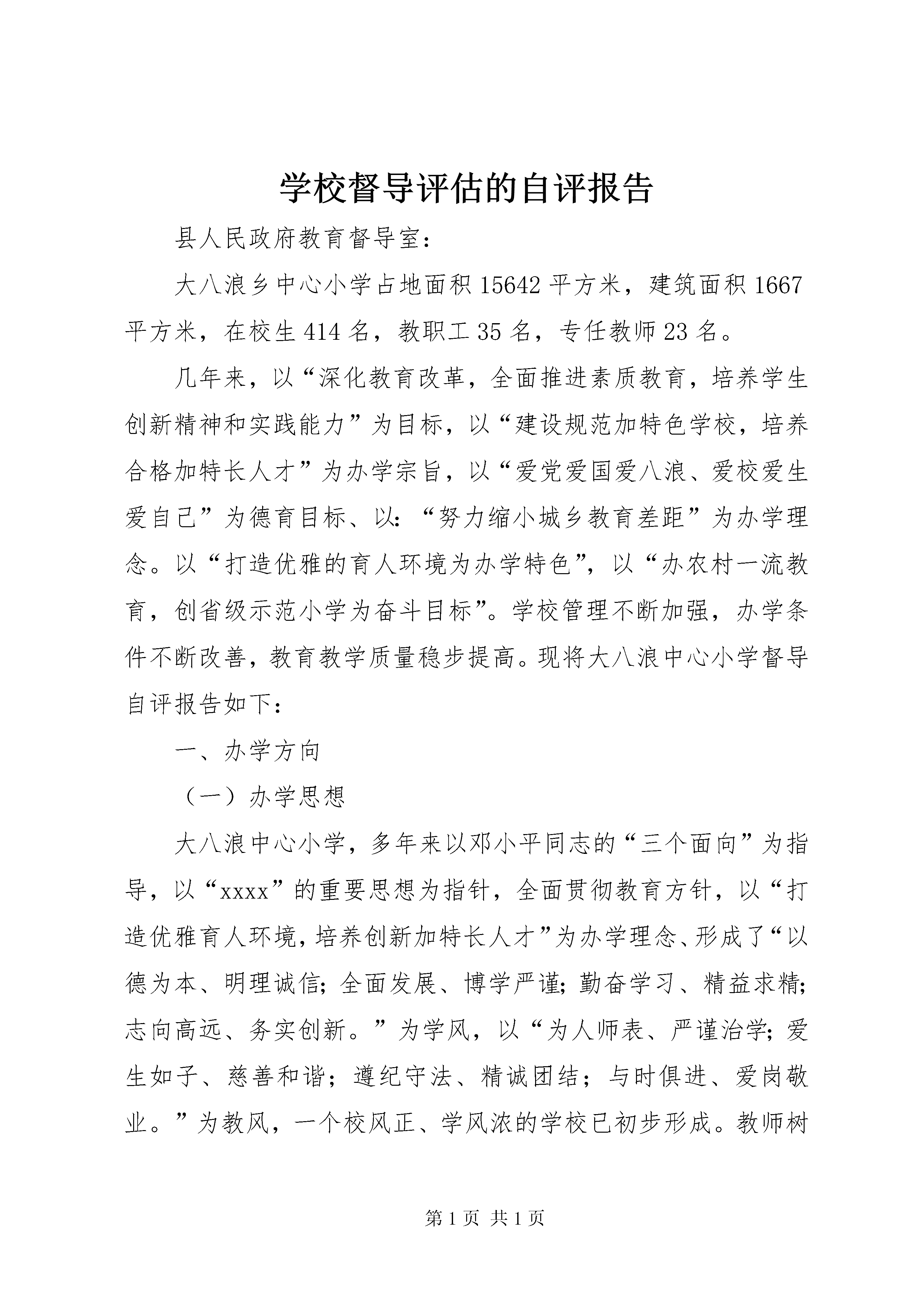 学校督导评估的自评报告

县人民政府教育督导室：

大八浪乡中心小学占地面积15642平方米，建筑面积1667平方米，在校生414名，教职工35名，专任教师23名。

几年来，以“深化教育改革，全面推进素质教育，培养学生创新精神和实践能力”为目标，以“建设规范加特色学校，培养合格加特长人才”为办学宗旨，以“爱党爱国爱八浪、爱校爱生爱自己”为德育目标、以：“努力缩小城乡教育差距”为办学理念。以“打造优雅的育人环境为办学特色”，以“办农村一流教育，创省级示范小学为奋斗目标”。学校管理不断加强，办学条件不断改善，教育教学质量稳步提高。现将大八浪中心小学督导自评报告如下：

一、办学方向

（一）办学思想

大八浪中心小学，多年来以邓小平同志的“三个面向”为指导，以“xxxx”的重要思想为指针，全面贯彻教育方针，以“打造优雅育人环境，培养创新加特长人才”为办学理念、形成了“以德为本、明理诚信；全面发展、博学严谨；勤奋学习、精益求精；志向高远、务实创新。”为学风，以“为人师表、严谨治学；爱生如子、慈善和谐；遵纪守法、精诚团结；与时俱进、爱岗敬业。”为教风，一个校风正、学风浓的学校已初步形成。教师树

第1页 共1页